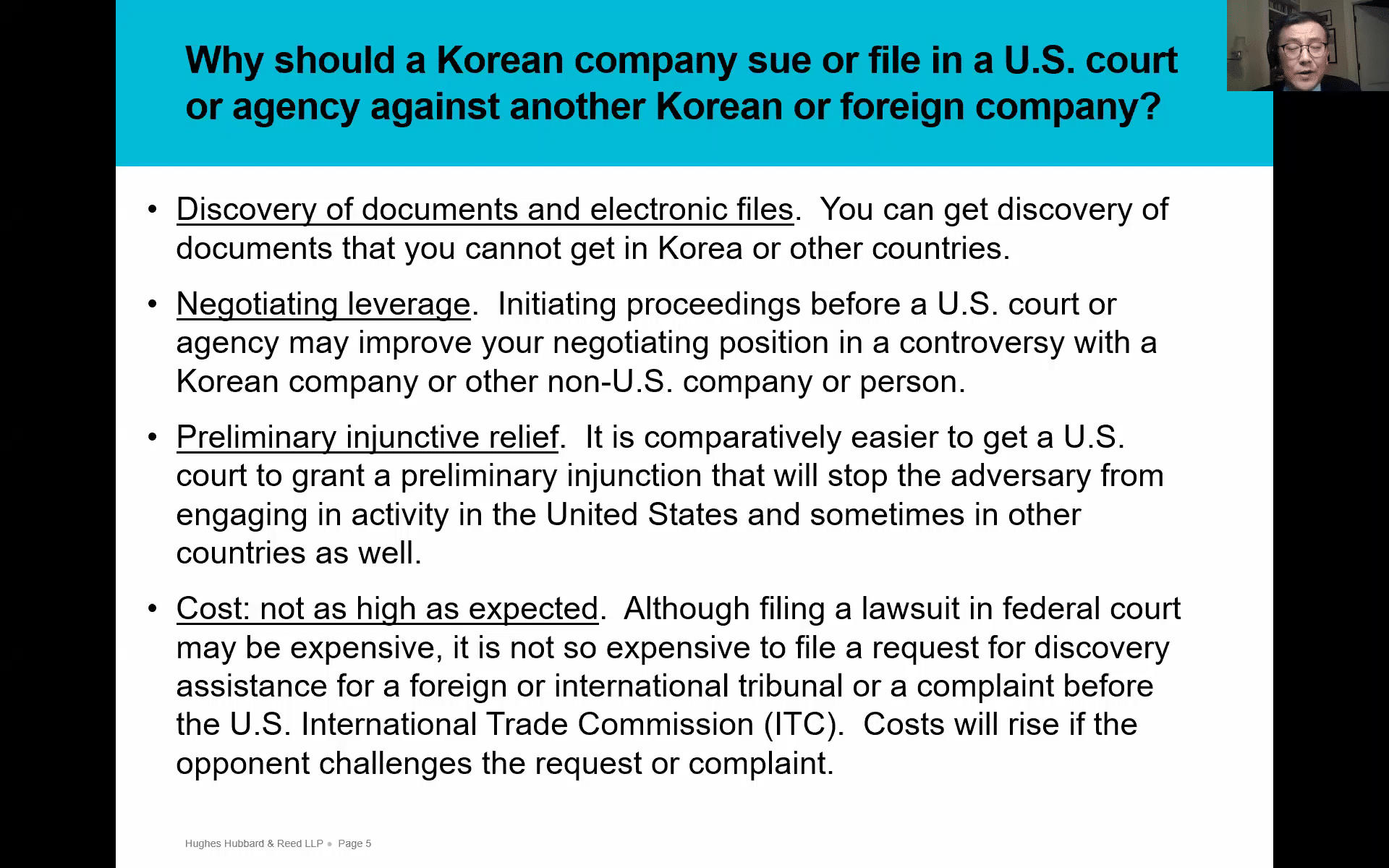 Why should a Korean company sue or file in a U.S. court or agency against another Korean or foreign company?

• Discovery of documents and electronic files. You can get discovery of documents that you cannot get in Korea or other countries.

• Negotiating leverage. Initiating proceedings before a U.S. court or agency may improve your negotiating position in a controversy with a Korean company or other non-U.S. company or person.

• Preliminary injunctive relief. It is comparatively easier to get a U.S. court to grant a preliminary injunction that will stop the adversary from engaging in activity in the United States and sometimes in other countries as well.

• Cost: not as high as expected. Although filing a lawsuit in federal court may be expensive, it is not so expensive to file a request for discovery assistance for a foreign or international tribunal or a complaint before the U.S. International Trade Commission (ITC). Costs will rise if the opponent challenges the request or complaint.

Hughes Hubbard & Reed LLP • Page 5